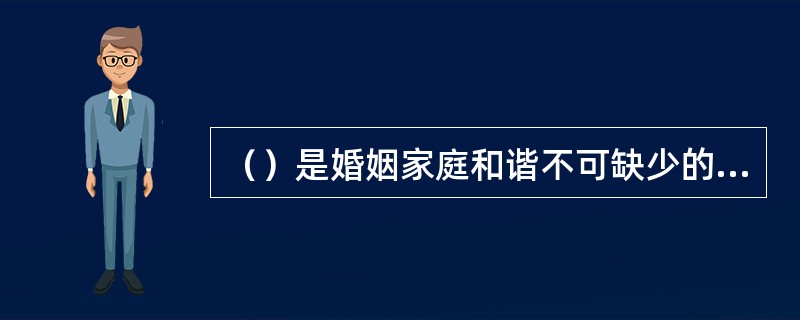 （）是婚姻家庭和谐不可缺少的...